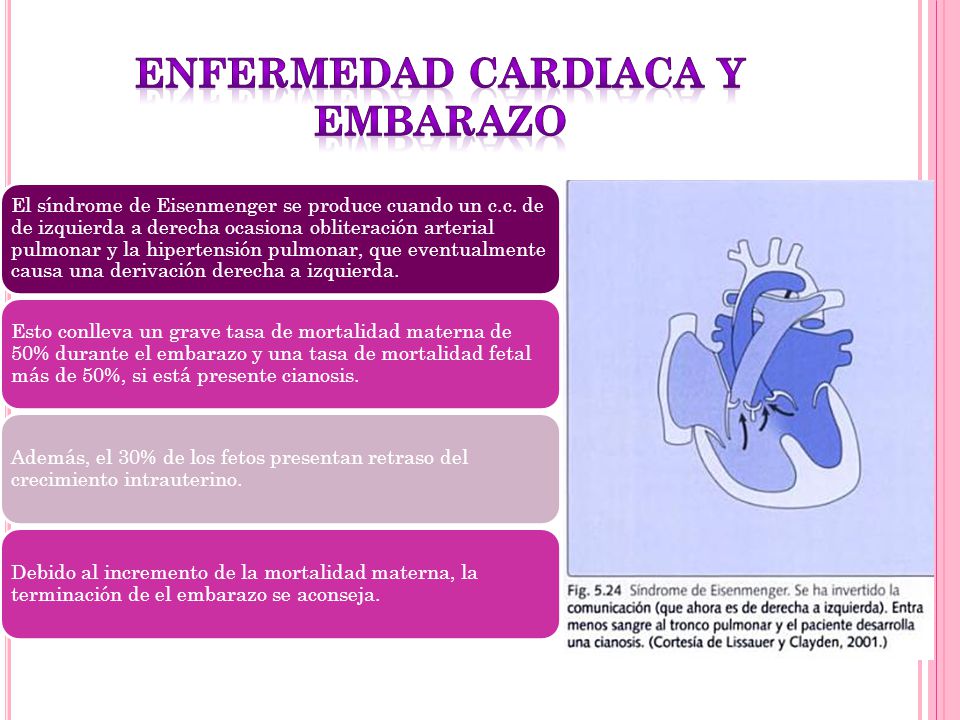 ENFERMEDAD CARDIACA Y EMBARAZO

El síndrome de Eisenmenger se produce cuando un c.c. de de izquierda a derecha ocasiona obliteración arterial pulmonar y la hipertensión pulmonar, que eventualmente causa una derivación derecha a izquierda.

Esto conlleva un grave tasa de mortalidad materna de 50% durante el embarazo y una tasa de mortalidad fetal más de 50%, si está presente cianosis.

Además, el 30% de los fetos presentan retraso del crecimiento intrauterino.

Debido al incremento de la mortalidad materna, la terminación de el embarazo se aconseja.

Fig. 5.24 Síndrome de Eisenmenger. Se ha invertido la comunicación (que ahora es de derecha a izquierda). Entra menos sangre al tronco pulmonar y el paciente desarrolla una cianosis. (Cortesía de Lissauer y Clayden, 2001.)